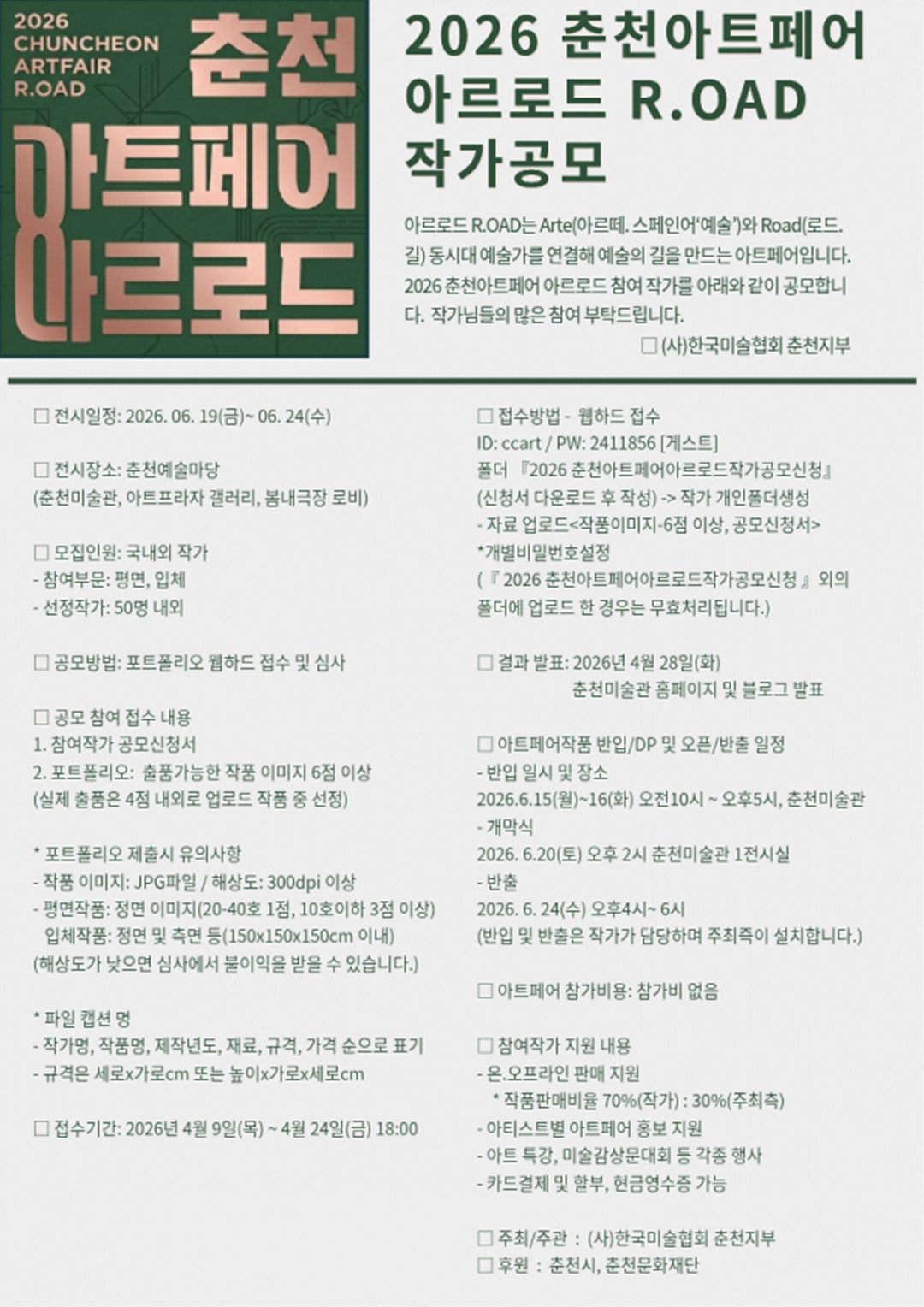 2026 CHUNCHEON ARTFAIR R.OAD

춘천 아트페어 아르로드

2026 춘천아트페어 아르로드 R.OAD 작가공모

아르로드 R.OAD는 Arte(아르떼. 스페인어'예술')와 Road(로드. 길) 동시대 예술가를 연결해 예술의 길을 만드는 아트페어입니다. 2026 춘천아트페어 아르로드 참여 작가를 아래와 같이 공모합니다. 작가님들의 많은 참여 부탁드립니다.

□ (사)한국미술협회 춘천지부

□ 전시일정: 2026. 06. 19(금)~ 06. 24(수)

□ 전시장소: 춘천예술마당
(춘천미술관, 아트프라자 갤러리, 봄내극장 로비)

□ 모집인원: 국내외 작가
- 참여부문: 평면, 입체
- 선정작가: 50명 내외

□ 공모방법: 포트폴리오 웹하드 접수 및 심사

□ 공모 참여 접수 내용
1. 참여작가 공모신청서
2. 포트폴리오: 출품가능한 작품 이미지 6점 이상
(실제 출품은 4점 내외로 업로드 작품 중 선정)

* 포트폴리오 제출시 유의사항
- 작품 이미지: JPG파일 / 해상도: 300dpi 이상
- 평면작품: 정면 이미지(20-40호 1점, 10호이하 3점 이상)
입체작품: 정면 및 측면 등(150x150x150cm 이내)
(해상도가 낮으면 심사에서 불이익을 받을 수 있습니다.)

* 파일 캡션 명
- 작가명, 작품명, 제작년도, 재료, 규격, 가격 순으로 표기
- 규격은 세로x가로cm 또는 높이x가로x세로cm

□ 접수기간: 2026년 4월 9일(목) ~ 4월 24일(금) 18:00

□ 접수방법 - 웹하드 접수
ID: ccart / PW: 2411856 [게스트]
폴더 『2026 춘천아트페어아르로드작가공모신청』
(신청서 다운로드 후 작성) -> 작가 개인폴더생성
- 자료 업로드<작품이미지-6점 이상, 공모신청서>
*개별비밀번호설정
(『 2026 춘천아트페어아르로드작가공모신청 』 외의 폴더에 업로드 한 경우는 무효처리됩니다.)

□ 결과 발표: 2026년 4월 28일(화)
춘천미술관 홈페이지 및 블로그 발표

□ 아트페어작품 반입/DP 및 오픈/반출 일정
- 반입 일시 및 장소
2026.6.15(월)~16(화) 오전10시 ~ 오후5시, 춘천미술관
- 개막식
2026. 6.20(토) 오후 2시 춘천미술관 1전시실
- 반출
2026. 6. 24(수) 오후4시~ 6시
(반입 및 반출은 작가가 담당하며 주최측이 설치합니다.)

□ 아트페어 참가비용: 참가비 없음

□ 참여작가 지원 내용
- 온.오프라인 판매 지원
* 작품판매비율 70%(작가) : 30%(주최측)
- 아티스트별 아트페어 홍보 지원
- 아트 특강, 미술감상문대회 등 각종 행사
- 카드결제 및 할부, 현금영수증 가능

□ 주최/주관 : (사)한국미술협회 춘천지부
□ 후원 : 춘천시, 춘천문화재단